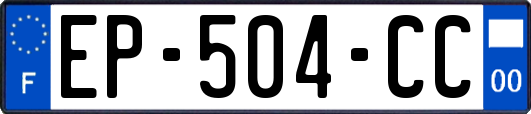 F
EP-504-CC
00